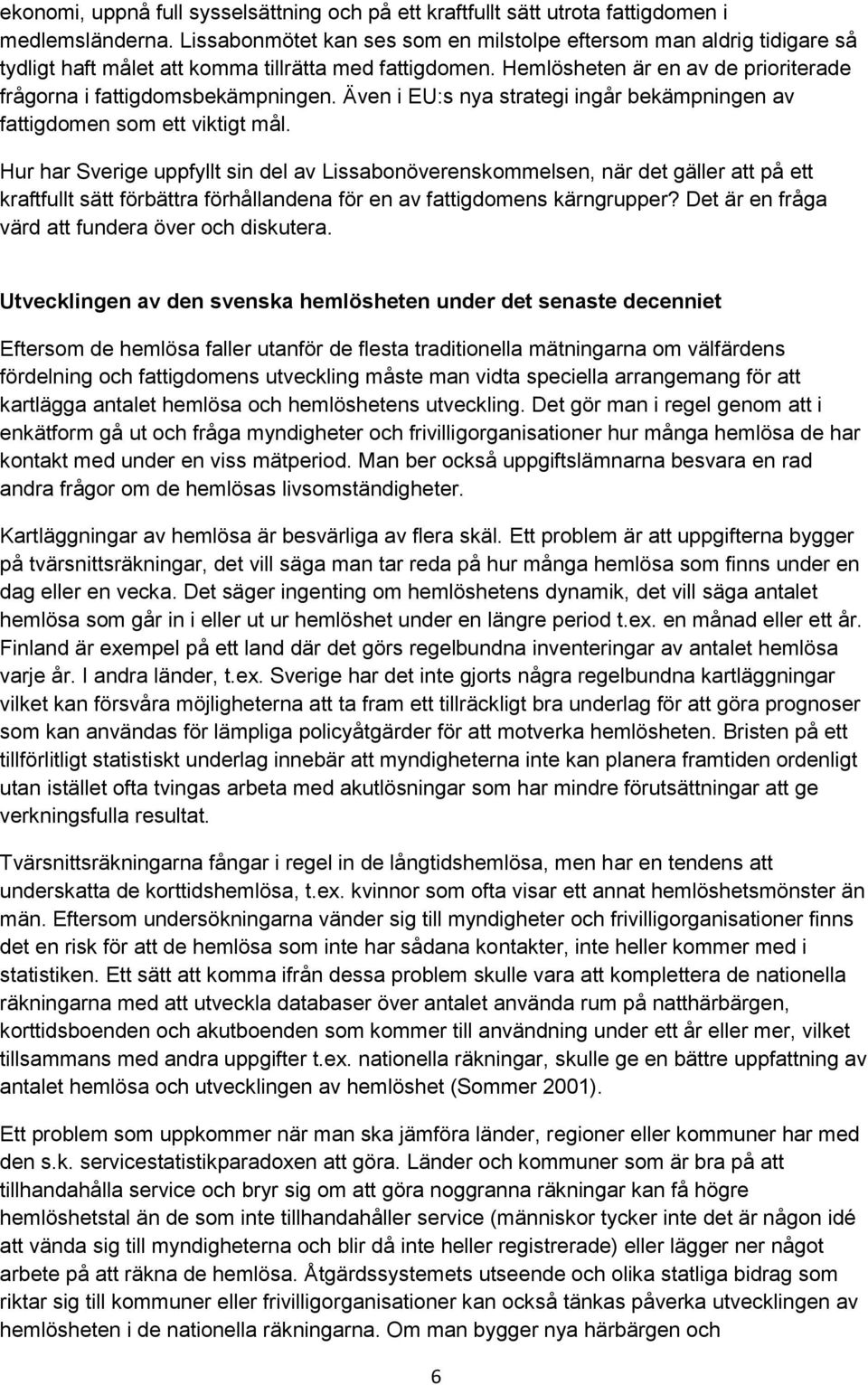 ekonomi, uppnå full sysselsättning och på ett kraftfullt sätt utrota fattigdomen i medlemsländerna. Lissabonmötet kan ses som en milstolpe eftersom man aldrig tidigare så tydligt haft målet att komma tillrätta med fattigdomen. Hemlösheten är en av de prioriterade frågorna i fattigdomsbekämpningen. Även i EU:s nya strategi ingår bekämpningen av fattigdomen som ett viktigt mål.

Hur har Sverige uppfyllt sin del av Lissabonöverenskommelsen, när det gäller att på ett kraftfullt sätt förbättra förhållandena för en av fattigdomens kärngrupper? Det är en fråga värd att fundera över och diskutera.

Utvecklingen av den svenska hemlösheten under det senaste decenniet

Eftersom de hemlösa faller utanför de flesta traditionella mätningarna om välfärdens fördelning och fattigdomens utveckling måste man vidta speciella arrangemang för att kartlägga antalet hemlösa och hemlöshetens utveckling. Det gör man i regel genom att i enkätform gå ut och fråga myndigheter och frivilligorganisationer hur många hemlösa de har kontakt med under en viss mätperiod. Man ber också uppgiftslämnarna besvara en rad andra frågor om de hemlösas livsomständigheter.

Kartläggningar av hemlösa är besvärliga av flera skäl. Ett problem är att uppgifterna bygger på tvärsnittsräkningar, det vill säga man tar reda på hur många hemlösa som finns under en dag eller en vecka. Det säger ingenting om hemlöshetens dynamik, det vill säga antalet hemlösa som går in i eller ut ur hemlöshet under en längre period t.ex. en månad eller ett år. Finland är exempel på ett land där det görs regelbundna inventeringar av antalet hemlösa varje år. I andra länder, t.ex. Sverige har det inte gjorts några regelbundna kartläggningar vilket kan försvåra möjligheterna att ta fram ett tillräckligt bra underlag för att göra prognoser som kan användas för lämpliga policyåtgärder för att motverka hemlösheten. Bristen på ett tillförlitligt statistiskt underlag innebär att myndigheterna inte kan planera framtiden ordenligt utan istället ofta tvingas arbeta med akutlösningar som har mindre förutsättningar att ge verkningsfulla resultat.

Tvärsnittsräkningarna fångar i regel in de långtidshemlösa, men har en tendens att underskatta de korttidshemlösa, t.ex. kvinnor som ofta visar ett annat hemlöshetsmönster än män. Eftersom undersökningarna vänder sig till myndigheter och frivilligorganisationer finns det en risk för att de hemlösa som inte har sådana kontakter, inte heller kommer med i statistiken. Ett sätt att komma ifrån dessa problem skulle vara att komplettera de nationella räkningarna med att utveckla databaser över antalet använda rum på natthärbärgen, korttidsboenden och akutboenden som kommer till användning under ett år eller mer, vilket tillsammans med andra uppgifter t.ex. nationella räkningar, skulle ge en bättre uppfattning av antalet hemlösa och utvecklingen av hemlöshet (Sommer 2001).

Ett problem som uppkommer när man ska jämföra länder, regioner eller kommuner har med den s.k. servicestatistikparadoxen att göra. Länder och kommuner som är bra på att tillhandahålla service och bryr sig om att göra noggranna räkningar kan få högre hemlöshetstal än de som inte tillhandahåller service (människor tycker inte det är någon idé att vända sig till myndigheterna och blir då inte heller registrerade) eller lägger ner något arbete på att räkna de hemlösa. Åtgärdssystemets utseende och olika statliga bidrag som riktar sig till kommuner eller frivilligorganisationer kan också tänkas påverka utvecklingen av hemlösheten i de nationella räkningarna. Om man bygger nya härbärgen och

6